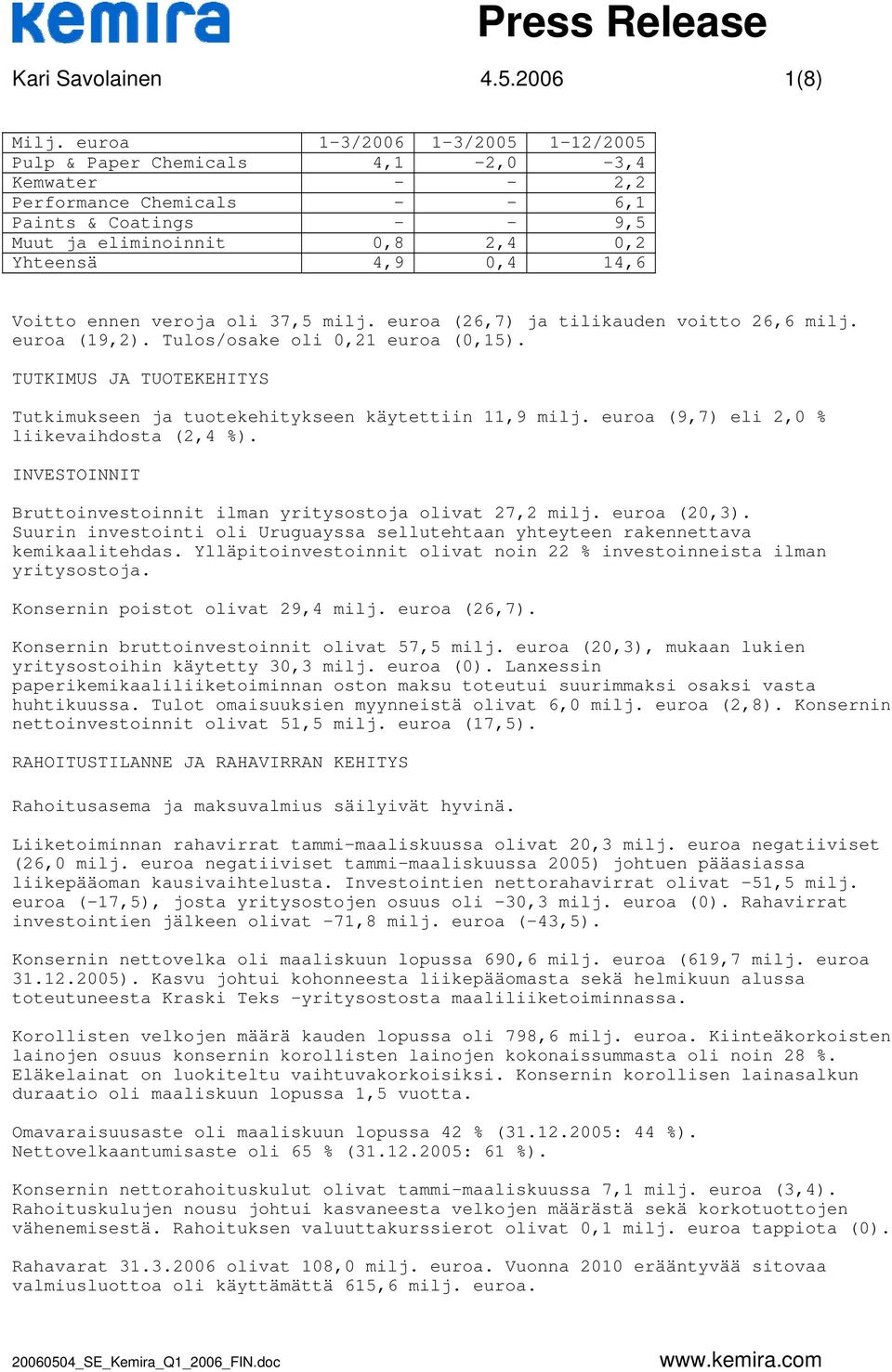 kemira

Press Release

Kari Savolainen 4.5.2006 1(8)

| Milj. euroa | 1-3/2006 | 1-3/2005 | 1-12/2005 |
|---|---|---|---|
| Pulp & Paper Chemicals | 4,1 | -2,0 | -3,4 |
| Kemwater | - | - | 2,2 |
| Performance Chemicals | - | - | 6,1 |
| Paints & Coatings | - | - | 9,5 |
| Muut ja eliminoinnit | 0,8 | 2,4 | 0,2 |
| Yhteensä | 4,9 | 0,4 | 14,6 |

Voitto ennen veroja oli 37,5 milj. euroa (26,7) ja tilikauden voitto 26,6 milj. euroa (19,2). Tulos/osake oli 0,21 euroa (0,15).

TUTKIMUS JA TUOTEKEHITYS

Tutkimukseen ja tuotekehitykseen käytettiin 11,9 milj. euroa (9,7) eli 2,0 % liikevaihdosta (2,4 %).

INVESTOINNIT

Bruttoinvestoinnit ilman yritysostoja olivat 27,2 milj. euroa (20,3). Suurin investointi oli Uruguayssa sellutehtaan yhteyteen rakennettava kemikaalitehdas. Ylläpitoinvestoinnit olivat noin 22 % investoinneista ilman yritysostoja.

Konsernin poistot olivat 29,4 milj. euroa (26,7).

Konsernin bruttoinvestoinnit olivat 57,5 milj. euroa (20,3), mukaan lukien yritysostoihin käytetty 30,3 milj. euroa (0). Lanxessin paperikemikaaliliiketoiminnan oston maksu toteutui suurimmaksi osaksi vasta huhtikuussa. Tulot omaisuuksien myynneistä olivat 6,0 milj. euroa (2,8). Konsernin nettoinvestoinnit olivat 51,5 milj. euroa (17,5).

RAHOITUSTILANNE JA RAHAVIRRAN KEHITYS

Rahoitusasema ja maksuvalmius säilyivät hyvinä.

Liiketoiminnan rahavirrat tammi-maaliskuussa olivat 20,3 milj. euroa negatiiviset (26,0 milj. euroa negatiiviset tammi-maaliskuussa 2005) johtuen pääasiassa liikepääoman kausivaihtelusta. Investointien nettorahavirrat olivat -51,5 milj. euroa (-17,5), josta yritysostojen osuus oli -30,3 milj. euroa (0). Rahavirrat investointien jälkeen olivat -71,8 milj. euroa (-43,5).

Konsernin nettovelka oli maaliskuun lopussa 690,6 milj. euroa (619,7 milj. euroa 31.12.2005). Kasvu johtui kohonneesta liikepääomasta sekä helmikuun alussa toteutuneesta Kraski Teks -yritysostosta maaliliiketoiminnassa.

Korollisten velkojen määrä kauden lopussa oli 798,6 milj. euroa. Kiinteäkorkoisten lainojen osuus konsernin korollisten lainojen kokonaissummasta oli noin 28 %. Eläkelainat on luokiteltu vaihtuvakorkoisiksi. Konsernin korollisen lainasalkun duraatio oli maaliskuun lopussa 1,5 vuotta.

Omavaraisuusaste oli maaliskuun lopussa 42 % (31.12.2005: 44 %). Nettovelkaantumisaste oli 65 % (31.12.2005: 61 %).

Konsernin nettorahoituskulut olivat tammi-maaliskuussa 7,1 milj. euroa (3,4). Rahoituskulujen nousu johtui kasvaneesta velkojen määrästä sekä korkotuottojen vähenemisestä. Rahoituksen valuuttakurssierot olivat 0,1 milj. euroa tappiota (0).

Rahavarat 31.3.2006 olivat 108,0 milj. euroa. Vuonna 2010 erääntyvää sitovaa valmiusluottoa oli käyttämättä 615,6 milj. euroa.

20060504_SE_Kemira_Q1_2006_FIN.doc www.kemira.com